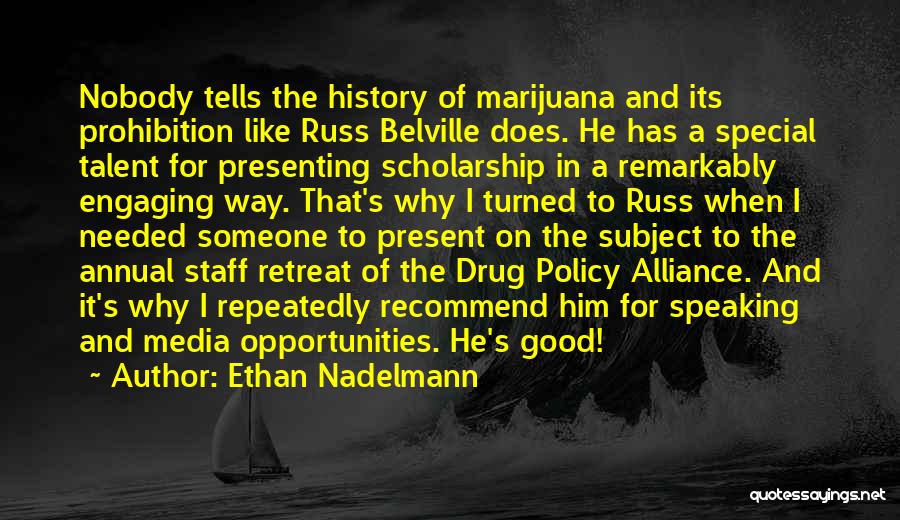 Nobody tells the history of marijuana and its prohibition like Russ Belville does. He has a special talent for presenting scholarship in a remarkably engaging way. That's why I turned to Russ when I needed someone to present on the subject to the annual staff retreat of the Drug Policy Alliance. And it's why I repeatedly recommend him for speaking and media opportunities. He's good!

~ Author: Ethan Nadelmann

quotessayings.net